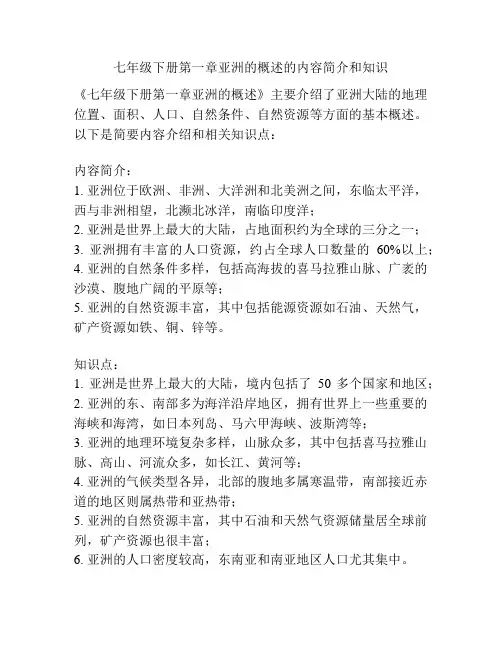 七年级下册第一章亚洲的概述的内容简介和知识

《七年级下册第一章亚洲的概述》主要介绍了亚洲大陆的地理位置、面积、人口、自然条件、自然资源等方面的基本概述。以下是简要内容介绍和相关知识点：

内容简介：
1. 亚洲位于欧洲、非洲、大洋洲和北美洲之间，东临太平洋，西与非洲相望，北濒北冰洋，南临印度洋；
2. 亚洲是世界上最大的大陆，占地面积约为全球的三分之一；
3. 亚洲拥有丰富的人口资源，约占全球人口数量的 60%以上；
4. 亚洲的自然条件多样，包括高海拔的喜马拉雅山脉、广袤的沙漠、腹地广阔的平原等；
5. 亚洲的自然资源丰富，其中包括能源资源如石油、天然气，矿产资源如铁、铜、锌等。

知识点：
1. 亚洲是世界上最大的大陆，境内包括了 50 多个国家和地区；
2. 亚洲的东、南部多为海洋沿岸地区，拥有世界上一些重要的海峡和海湾，如日本列岛、马六甲海峡、波斯湾等；
3. 亚洲的地理环境复杂多样，山脉众多，其中包括喜马拉雅山脉、高山、河流众多，如长江、黄河等；
4. 亚洲的气候类型各异，北部的腹地多属寒温带，南部接近赤道的地区则属热带和亚热带；
5. 亚洲的自然资源丰富，其中石油和天然气资源储量居全球前列，矿产资源也很丰富；
6. 亚洲的人口密度较高，东南亚和南亚地区人口尤其集中。